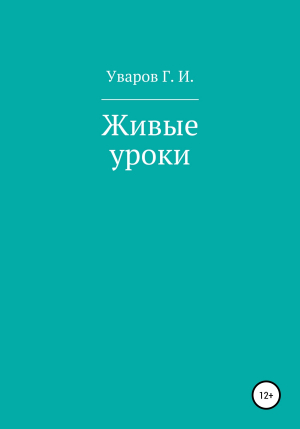 Уваров Г. И.

Живые уроки

12+